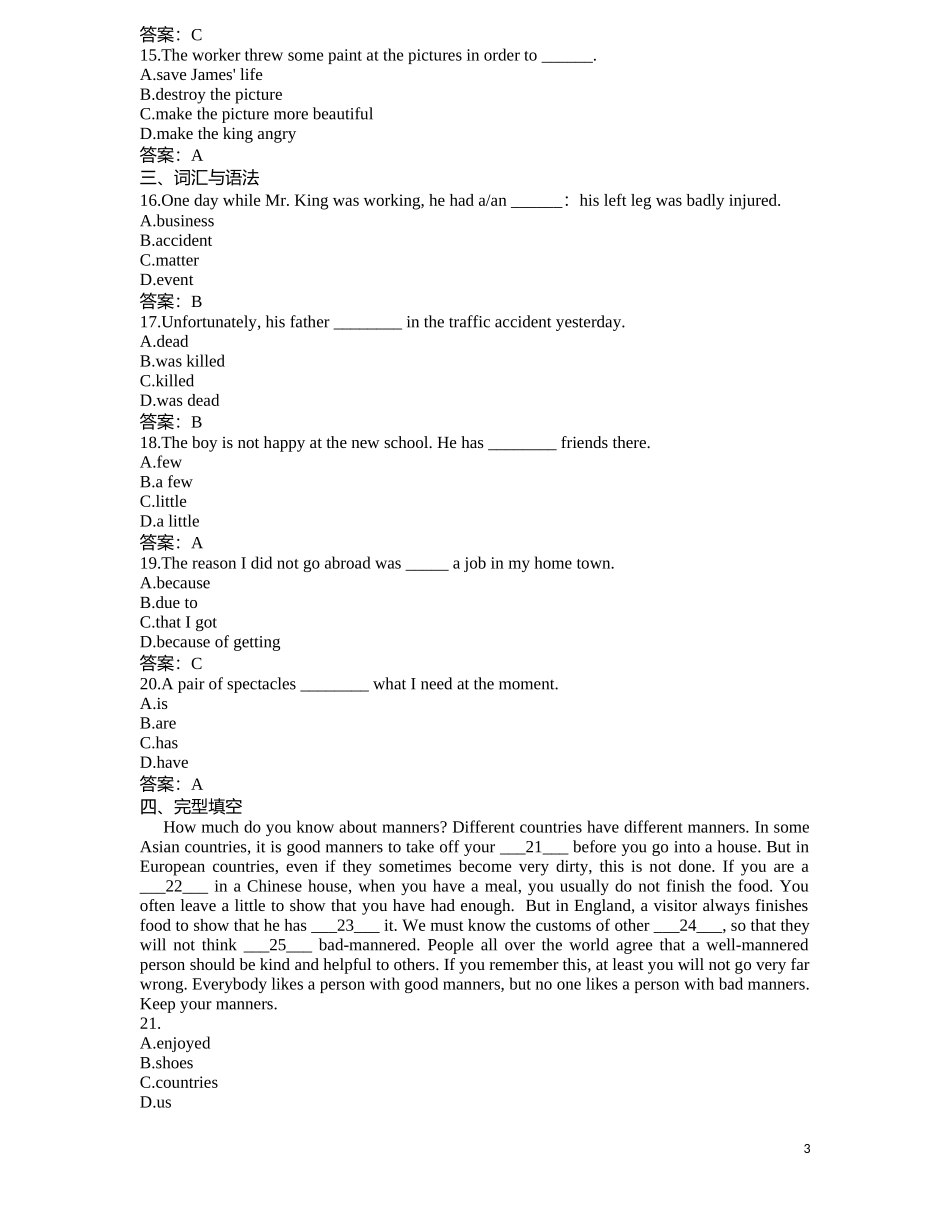 答案：C
15.The worker threw some paint at the pictures in order to ______.
A.save James' life
B.destroy the picture
C.make the picture more beautiful
D.make the king angry
答案：A
三、词汇与语法
16.One day while Mr. King was working, he had a/an ______：his left leg was badly injured.
A.business
B.accident
C.matter
D.event
答案：B
17.Unfortunately, his father ________ in the traffic accident yesterday.
A.dead
B.was killed
C.killed
D.was dead
答案：B
18.The boy is not happy at the new school. He has ________ friends there.
A.few
B.a few
C.little
D.a little
答案：A
19.The reason I did not go abroad was _____ a job in my home town.
A.because
B.due to
C.that I got
D.because of getting
答案：C
20.A pair of spectacles ________ what I need at the moment.
A.is
B.are
C.has
D.have
答案：A
四、完型填空
How much do you know about manners? Different countries have different manners. In some Asian countries, it is good manners to take off your ___21___ before you go into a house. But in European countries, even if they sometimes become very dirty, this is not done. If you are a ___22___ in a Chinese house, when you have a meal, you usually do not finish the food. You often leave a little to show that you have had enough. But in England, a visitor always finishes food to show that he has ___23___ it. We must know the customs of other ___24___, so that they will not think ___25___ bad-mannered. People all over the world agree that a well-mannered person should be kind and helpful to others. If you remember this, at least you will not go very far wrong. Everybody likes a person with good manners, but no one likes a person with bad manners. Keep your manners.
21.
A.enjoyed
B.shoes
C.countries
D.us

3